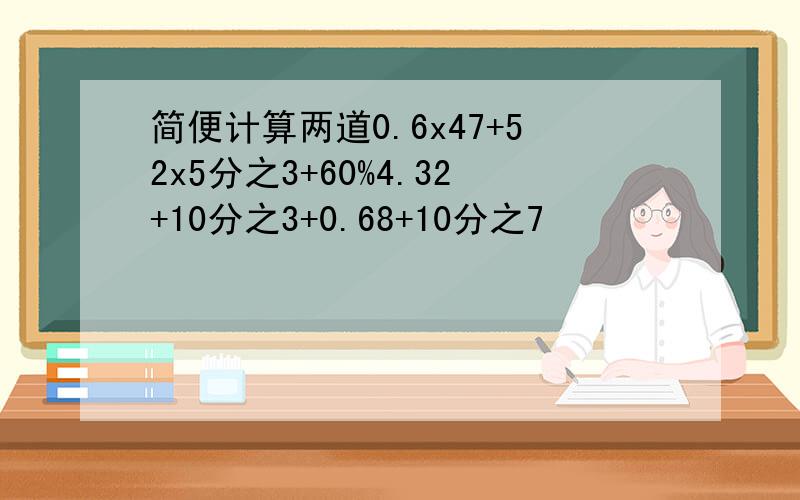 简便计算两道0.6x47+52x5分之3+60%4.32+10分之3+0.68+10分之7